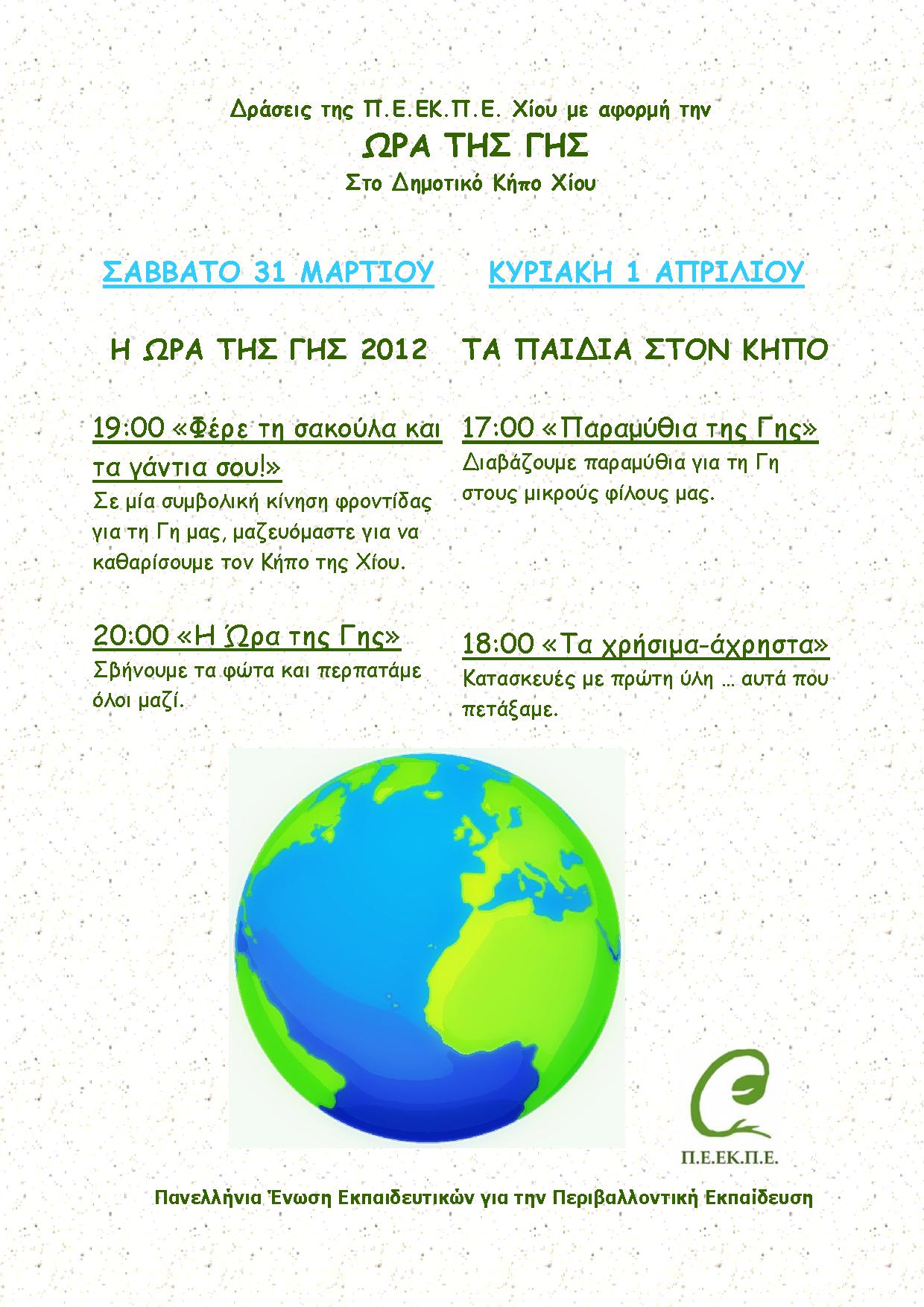 Δράσεις της Π.Ε.ΕΚ.Π.Ε. Χίου με αφορμή την

ΩΡΑ ΤΗΣ ΓΗΣ

Στο Δημοτικό Κήπο Χίου

ΣΑΒΒΑΤΟ 31 ΜΑΡΤΙΟΥ

Η ΩΡΑ ΤΗΣ ΓΗΣ 2012

19:00 «Φέρε τη σακούλα και τα γάντια σου!»
Σε μία συμβολική κίνηση φροντίδας για τη Γη μας, μαζευόμαστε για να καθαρίσουμε τον Κήπο της Χίου.

20:00 «Η Ώρα της Γης»
Σβήνουμε τα φώτα και περπατάμε όλοι μαζί.

ΚΥΡΙΑΚΗ 1 ΑΠΡΙΛΙΟΥ

ΤΑ ΠΑΙΔΙΑ ΣΤΟΝ ΚΗΠΟ

17:00 «Παραμύθια της Γης»
Διαβάζουμε παραμύθια για τη Γη στους μικρούς φίλους μας.

18:00 «Τα χρήσιμα-άχρηστα»
Κατασκευές με πρώτη ύλη … αυτά που πετάξαμε.

Π.Ε.ΕΚ.Π.Ε.

Πανελλήνια Ένωση Εκπαιδευτικών για την Περιβαλλοντική Εκπαίδευση